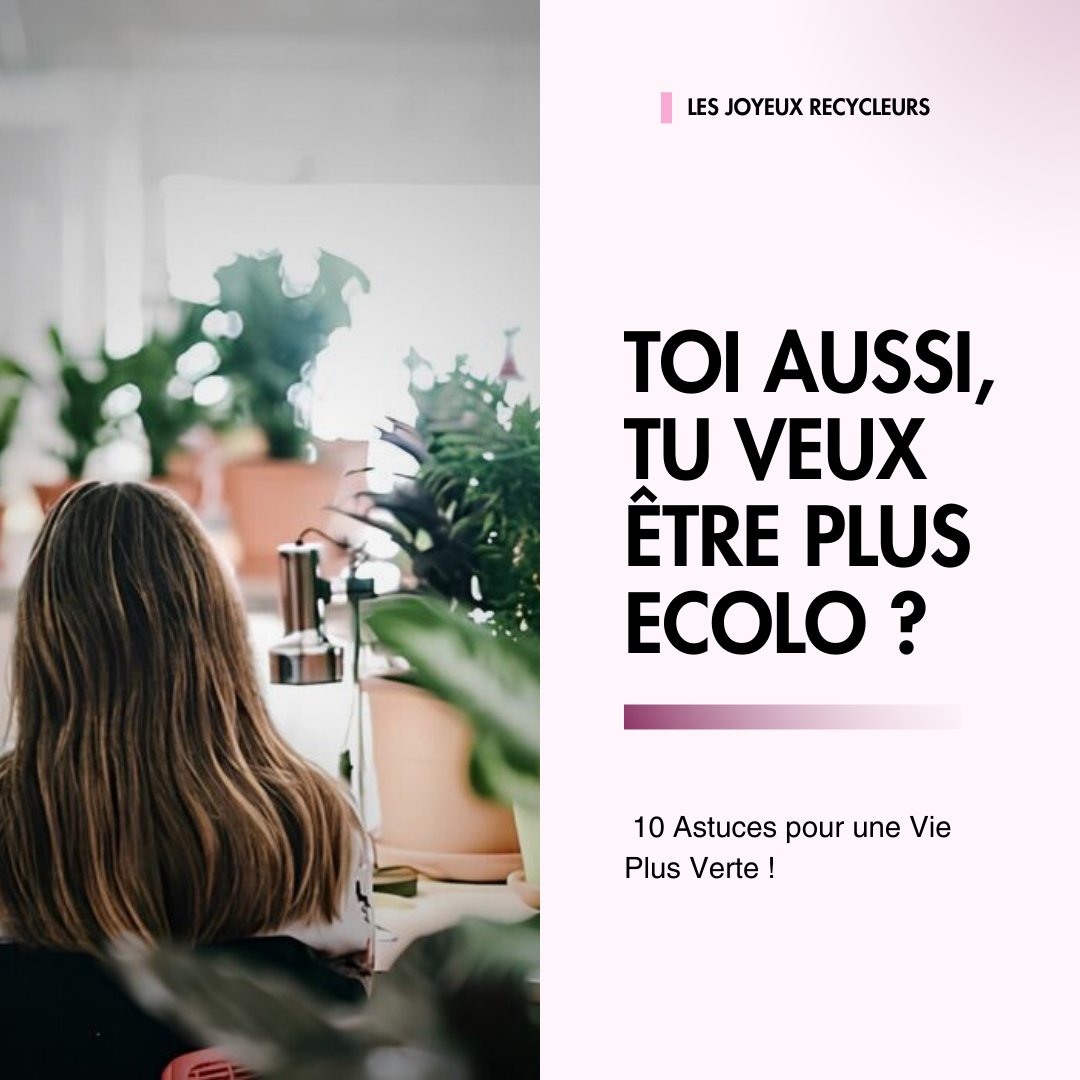 LES JOYEUX RECYCLEURS

TOI AUSSI, TU VEUX ÊTRE PLUS ECOLO ?

10 Astuces pour une Vie Plus Verte !